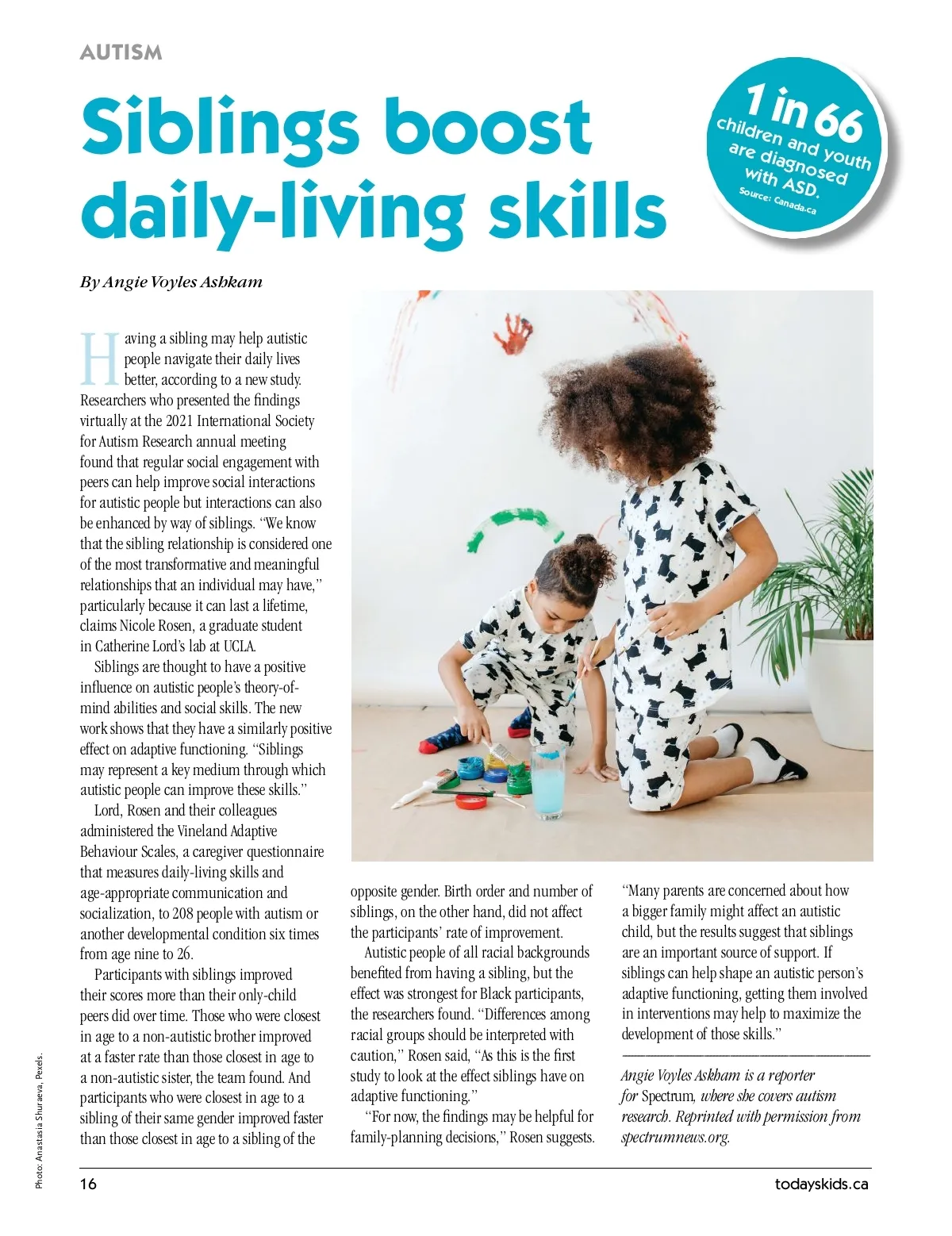 AUTISM

Siblings boost daily-living skills

1 in 66 children and youth are diagnosed with ASD.
Source: Canada.ca

By Angie Voyles Ashkam

Having a sibling may help autistic people navigate their daily lives better, according to a new study. Researchers who presented the findings virtually at the 2021 International Society for Autism Research annual meeting found that regular social engagement with peers can help improve social interactions for autistic people but interactions can also be enhanced by way of siblings. "We know that the sibling relationship is considered one of the most transformative and meaningful relationships that an individual may have," particularly because it can last a lifetime, claims Nicole Rosen, a graduate student in Catherine Lord's lab at UCLA.

Siblings are thought to have a positive influence on autistic people's theory-of-mind abilities and social skills. The new work shows that they have a similarly positive effect on adaptive functioning. "Siblings may represent a key medium through which autistic people can improve these skills."

Lord, Rosen and their colleagues administered the Vineland Adaptive Behaviour Scales, a caregiver questionnaire that measures daily-living skills and age-appropriate communication and socialization, to 208 people with autism or another developmental condition six times from age nine to 26.

Participants with siblings improved their scores more than their only-child peers did over time. Those who were closest in age to a non-autistic brother improved at a faster rate than those closest in age to a non-autistic sister, the team found. And participants who were closest in age to a sibling of their same gender improved faster than those closest in age to a sibling of the opposite gender. Birth order and number of siblings, on the other hand, did not affect the participants' rate of improvement.

Autistic people of all racial backgrounds benefited from having a sibling, but the effect was strongest for Black participants, the researchers found. "Differences among racial groups should be interpreted with caution," Rosen said, "As this is the first study to look at the effect siblings have on adaptive functioning."

"For now, the findings may be helpful for family-planning decisions," Rosen suggests. "Many parents are concerned about how a bigger family might affect an autistic child, but the results suggest that siblings are an important source of support. If siblings can help shape an autistic person's adaptive functioning, getting them involved in interventions may help to maximize the development of those skills."

Angie Voyles Askham is a reporter for Spectrum, where she covers autism research. Reprinted with permission from spectrumnews.org.

Photo: Anastasia Shuraeva, Pexels.

16

todayskids.ca